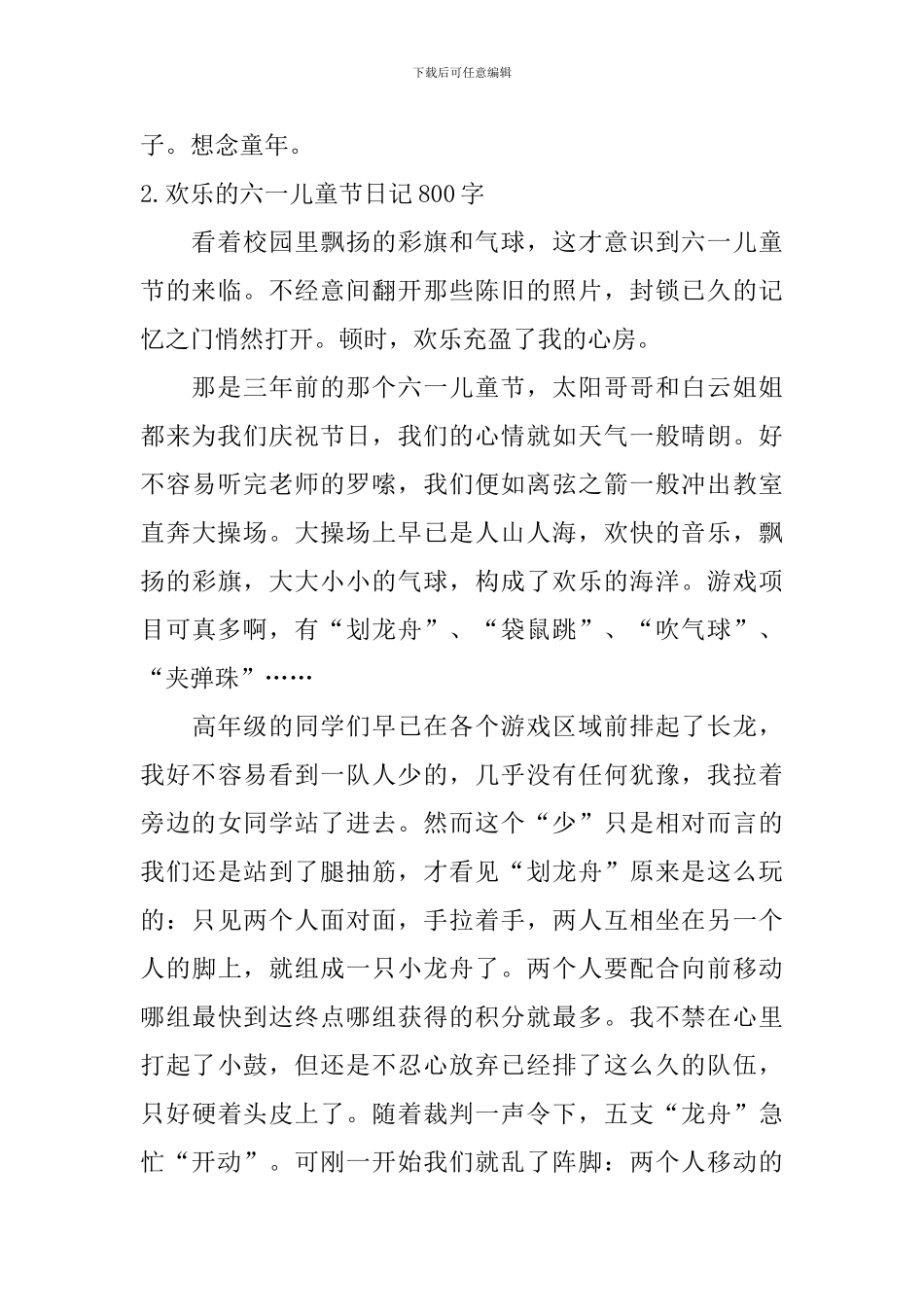 下载后可任意编辑

子。想念童年。

2.欢乐的六一儿童节日记800字

看着校园里飘扬的彩旗和气球，这才意识到六一儿童节的来临。不经意间翻开那些陈旧的照片，封锁已久的记忆之门悄然打开。顿时，欢乐充盈了我的心房。

那是三年前的那个六一儿童节，太阳哥哥和白云姐姐都来为我们庆祝节日，我们的心情就如天气一般晴朗。好不容易听完老师的罗嗦，我们便如离弦之箭一般冲出教室直奔大操场。大操场上早已是人山人海，欢快的音乐，飘扬的彩旗，大大小小的气球，构成了欢乐的海洋。游戏项目可真多啊，有“划龙舟”、“袋鼠跳”、“吹气球”、“夹弹珠”……

高年级的同学们早已在各个游戏区域前排起了长龙，我好不容易看到一队人少的，几乎没有任何犹豫，我拉着旁边的女同学站了进去。然而这个“少”只是相对而言的我们还是站到了腿抽筋，才看见“划龙舟”原来是这么玩的：只见两个人面对面，手拉着手，两人互相坐在另一个人的脚上，就组成一只小龙舟了。两个人要配合向前移动哪组最快到达终点哪组获得的积分就最多。我不禁在心里打起了小鼓，但还是不忍心放弃已经排了这么久的队伍，只好硬着头皮上了。随着裁判一声令下，五支“龙舟”急忙“开动”。可刚一开始我们就乱了阵脚：两个人移动的